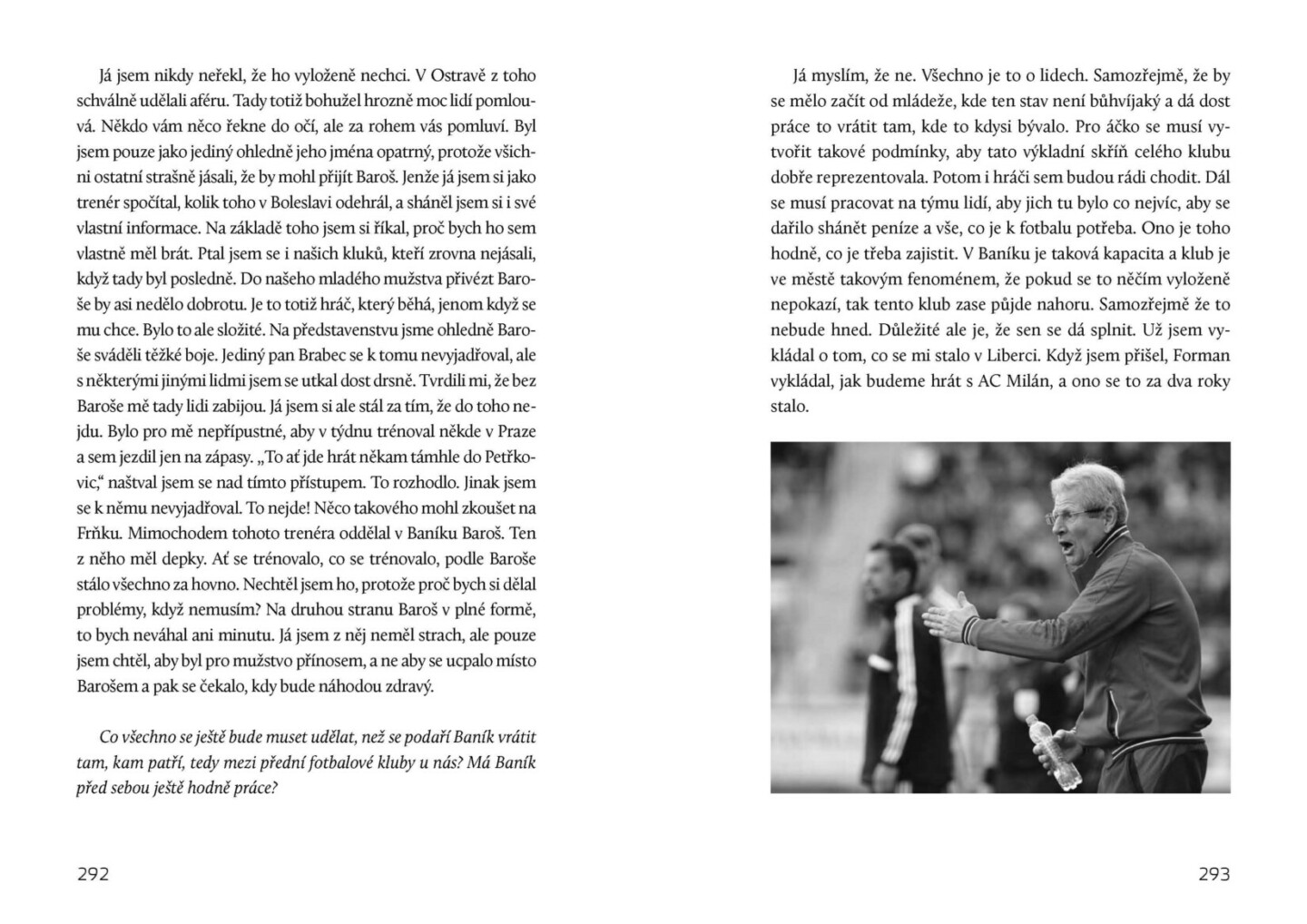 Já jsem nikdy neřekl, že ho vyloženě nechci. V Ostravě z toho schválně udělali aféru. Tady totiž bohužel hrozně moc lidí pomlouvá. Někdo vám něco řekne do očí, ale za rohem vás pomluví. Byl jsem pouze jako jediný ohledně jeho jména opatrný, protože všichni ostatní strašně jásali, že by mohl přijít Baroš. Jenže já jsem si jako trenér spočítal, kolik toho v Boleslavi odehrál, a sháněl jsem si i své vlastní informace. Na základě toho jsem si říkal, proč bych ho sem vlastně měl brát. Ptal jsem se i našich kluků, kteří zrovna nejásali, když tady byl posledně. Do našeho mladého mužstva přivézt Baroše by asi nedělo dobrotu. Je to totiž hráč, který běhá, jenom když se mu chce. Bylo to ale složité. Na představenstvu jsme ohledně Baroše sváděli těžké boje. Jediný pan Brabec se k tomu nevyjadřoval, ale s některými jinými lidmi jsem se utkal dost drsně. Tvrdili mi, že bez Baroše mě tady lidi zabijou. Já jsem si ale stál za tím, že do toho nejdu. Bylo pro mě nepřípustné, aby v týdnu trénoval někde v Praze a sem jezdil jen na zápasy. „To ať jde hrát někam támhle do Petřkovic," naštval jsem se nad tímto přístupem. To rozhodlo. Jinak jsem se k němu nevyjadřoval. To nejde! Něco takového mohl zkoušet na Frňku. Mimochodem tohoto trenéra oddělal v Baníku Baroš. Ten z něho měl depky. Ať se trénovalo, co se trénovalo, podle Baroše stálo všechno za hovno. Nechtěl jsem ho, protože proč bych si dělal problémy, když nemusím? Na druhou stranu Baroš v plné formě, to bych neváhal ani minutu. Já jsem z něj neměl strach, ale pouze jsem chtěl, aby byl pro mužstvo přínosem, a ne aby se ucpalo místo Barošem a pak se čekalo, kdy bude náhodou zdravý.

Co všechno se ještě bude muset udělat, než se podaří Baník vrátit tam, kam patří, tedy mezi přední fotbalové kluby u nás? Má Baník před sebou ještě hodně práce?

292

Já myslím, že ne. Všechno je to o lidech. Samozřejmě, že by se mělo začít od mládeže, kde ten stav není bůhvíjaký a dá dost práce to vrátit tam, kde to kdysi bývalo. Pro áčko se musí vytvořit takové podmínky, aby tato výkladní skříň celého klubu dobře reprezentovala. Potom i hráči sem budou rádi chodit. Dál se musí pracovat na týmu lidí, aby jich tu bylo co nejvíc, aby se dařilo shánět peníze a vše, co je k fotbalu potřeba. Ono je toho hodně, co je třeba zajistit. V Baníku je taková kapacita a klub je ve městě takovým fenoménem, že pokud se to něčím vyloženě nepokazí, tak tento klub zase půjde nahoru. Samozřejmě že to nebude hned. Důležité ale je, že sen se dá splnit. Už jsem vykládal o tom, co se mi stalo v Liberci. Když jsem přišel, Forman vykládal, jak budeme hrát s AC Milán, a ono se to za dva roky stalo.

293